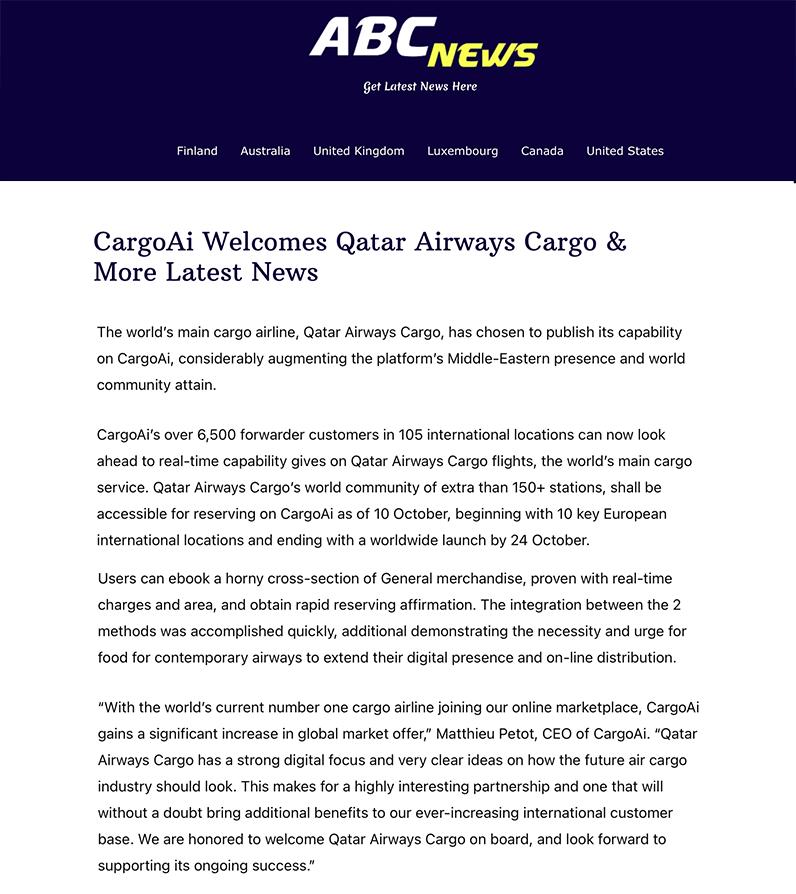 ABC NEWS

Get Latest News Here

Finland Australia United Kingdom Luxembourg Canada United States

CargoAi Welcomes Qatar Airways Cargo & More Latest News

The world's main cargo airline, Qatar Airways Cargo, has chosen to publish its capability on CargoAi, considerably augmenting the platform's Middle-Eastern presence and world community attain.

CargoAi's over 6,500 forwarder customers in 105 international locations can now look ahead to real-time capability gives on Qatar Airways Cargo flights, the world's main cargo service. Qatar Airways Cargo's world community of extra than 150+ stations, shall be accessible for reserving on CargoAi as of 10 October, beginning with 10 key European international locations and ending with a worldwide launch by 24 October.

Users can ebook a horny cross-section of General merchandise, proven with real-time charges and area, and obtain rapid reserving affirmation. The integration between the 2 methods was accomplished quickly, additional demonstrating the necessity and urge for food for contemporary airways to extend their digital presence and on-line distribution.

"With the world's current number one cargo airline joining our online marketplace, CargoAi gains a significant increase in global market offer," Matthieu Petot, CEO of CargoAi. "Qatar Airways Cargo has a strong digital focus and very clear ideas on how the future air cargo industry should look. This makes for a highly interesting partnership and one that will without a doubt bring additional benefits to our ever-increasing international customer base. We are honored to welcome Qatar Airways Cargo on board, and look forward to supporting its ongoing success."